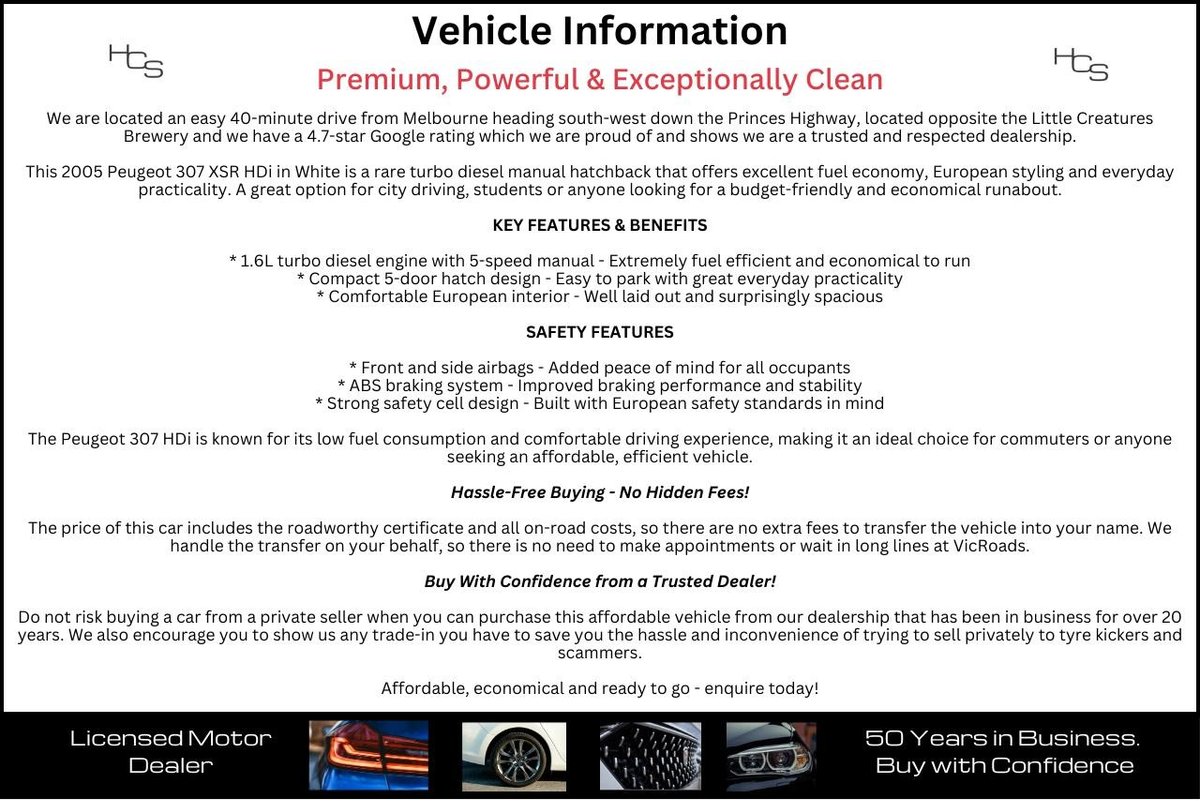 HCS

Vehicle Information

HCS

Premium, Powerful & Exceptionally Clean

We are located an easy 40-minute drive from Melbourne heading south-west down the Princes Highway, located opposite the Little Creatures Brewery and we have a 4.7-star Google rating which we are proud of and shows we are a trusted and respected dealership.

This 2005 Peugeot 307 XSR HDi in White is a rare turbo diesel manual hatchback that offers excellent fuel economy, European styling and everyday practicality. A great option for city driving, students or anyone looking for a budget-friendly and economical runabout.

KEY FEATURES & BENEFITS

* 1.6L turbo diesel engine with 5-speed manual - Extremely fuel efficient and economical to run
* Compact 5-door hatch design - Easy to park with great everyday practicality
* Comfortable European interior - Well laid out and surprisingly spacious

SAFETY FEATURES

* Front and side airbags - Added peace of mind for all occupants
* ABS braking system - Improved braking performance and stability
* Strong safety cell design - Built with European safety standards in mind

The Peugeot 307 HDi is known for its low fuel consumption and comfortable driving experience, making it an ideal choice for commuters or anyone seeking an affordable, efficient vehicle.

Hassle-Free Buying - No Hidden Fees!

The price of this car includes the roadworthy certificate and all on-road costs, so there are no extra fees to transfer the vehicle into your name. We handle the transfer on your behalf, so there is no need to make appointments or wait in long lines at VicRoads.

Buy With Confidence from a Trusted Dealer!

Do not risk buying a car from a private seller when you can purchase this affordable vehicle from our dealership that has been in business for over 20 years. We also encourage you to show us any trade-in you have to save you the hassle and inconvenience of trying to sell privately to tyre kickers and scammers.

Affordable, economical and ready to go - enquire today!

Licensed Motor Dealer

50 Years in Business. Buy with Confidence